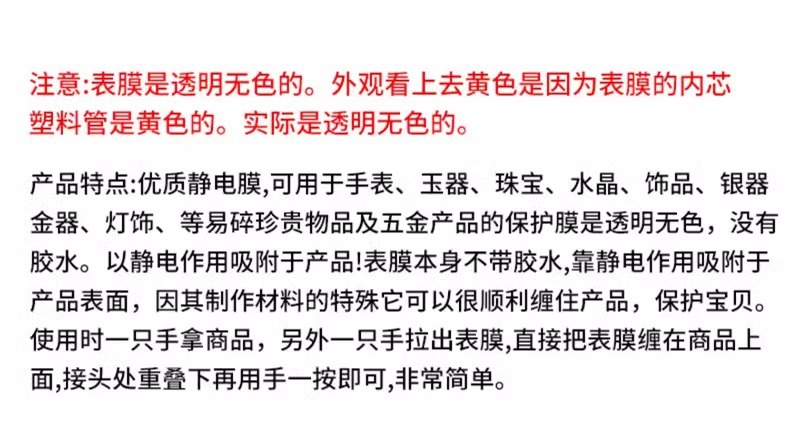 注意:表膜是透明无色的。外观看上去黄色是因为表膜的内芯塑料管是黄色的。实际是透明无色的。

产品特点:优质静电膜,可用于手表、玉器、珠宝、水晶、饰品、银器金器、灯饰、等易碎珍贵物品及五金产品的保护膜是透明无色，没有胶水。以静电作用吸附于产品!表膜本身不带胶水,靠静电作用吸附于产品表面，因其制作材料的特殊它可以很顺利缠住产品，保护宝贝。使用时一只手拿商品，另外一只手拉出表膜,直接把表膜缠在商品上面,接头处重叠下再用手一按即可,非常简单。